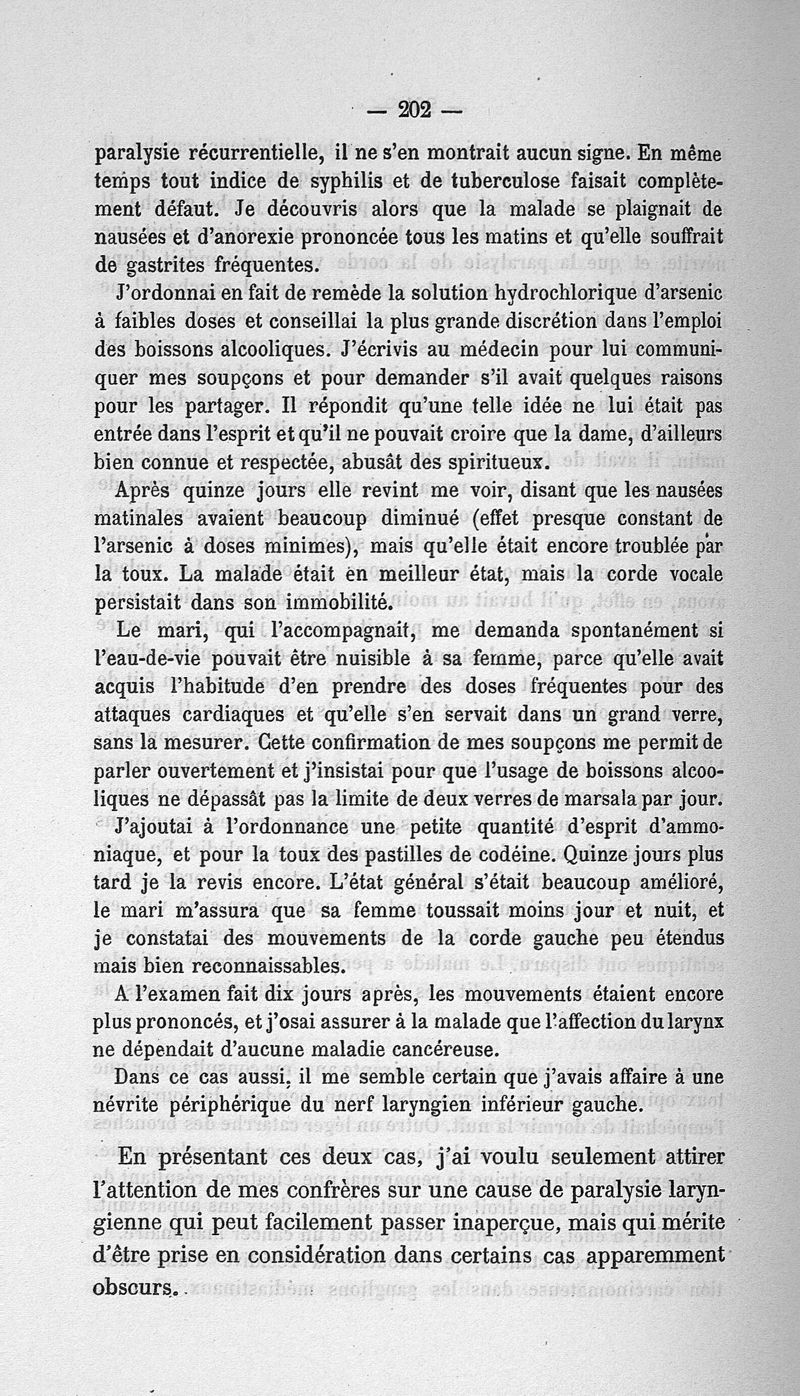 — 202 —

paralysie récurrentielle, il ne s'en montrait aucun signe. En même temps tout indice de syphilis et de tuberculose faisait complètement défaut. Je découvris alors que la malade se plaignait de nausées et d'anorexie prononcée tous les matins et qu'elle souffrait de gastrites fréquentes.

J'ordonnai en fait de remède la solution hydrochlorique d'arsenic à faibles doses et conseillai la plus grande discrétion dans l'emploi des boissons alcooliques. J'écrivis au médecin pour lui communiquer mes soupçons et pour demander s'il avait quelques raisons pour les partager. Il répondit qu'une telle idée ne lui était pas entrée dans l'esprit et qu'il ne pouvait croire que la dame, d'ailleurs bien connue et respectée, abusât des spiritueux.

Après quinze jours elle revint me voir, disant que les nausées matinales avaient beaucoup diminué (effet presque constant de l'arsenic à doses minimes), mais qu'elle était encore troublée par la toux. La malade était en meilleur état, mais la corde vocale persistait dans son immobilité.

Le mari, qui l'accompagnait, me demanda spontanément si l'eau-de-vie pouvait être nuisible à sa femme, parce qu'elle avait acquis l'habitude d'en prendre des doses fréquentes pour des attaques cardiaques et qu'elle s'en servait dans un grand verre, sans la mesurer. Cette confirmation de mes soupçons me permit de parler ouvertement et j'insistai pour que l'usage de boissons alcooliques ne dépassât pas la limite de deux verres de marsala par jour.

J'ajoutai à l'ordonnance une petite quantité d'esprit d'ammoniaque, et pour la toux des pastilles de codéine. Quinze jours plus tard je la revis encore. L'état général s'était beaucoup amélioré, le mari m'assura que sa femme toussait moins jour et nuit, et je constatai des mouvements de la corde gauche peu étendus mais bien reconnaissables.

A l'examen fait dix jours après, les mouvements étaient encore plus prononcés, et j'osai assurer à la malade que l'affection du larynx ne dépendait d'aucune maladie cancéreuse.

Dans ce cas aussi, il me semble certain que j'avais affaire à une névrite périphérique du nerf laryngien inférieur gauche.

En présentant ces deux cas, j'ai voulu seulement attirer l'attention de mes confrères sur une cause de paralysie laryngienne qui peut facilement passer inaperçue, mais qui mérite d'être prise en considération dans certains cas apparemment obscurs.